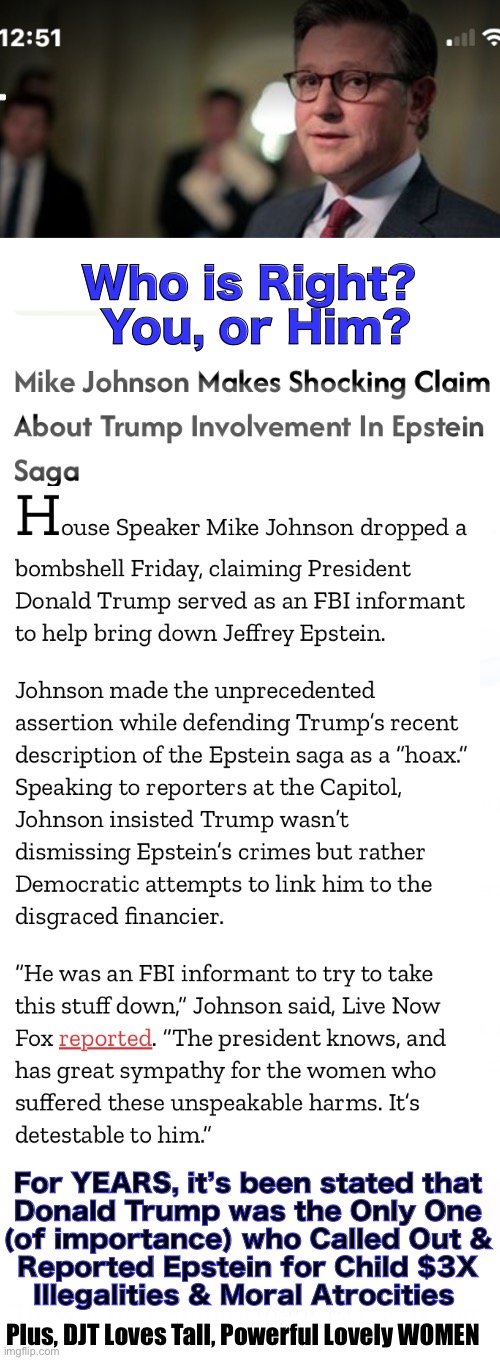 12:51

Who is Right? You, or Him?

Mike Johnson Makes Shocking Claim About Trump Involvement In Epstein Saga

House Speaker Mike Johnson dropped a bombshell Friday, claiming President Donald Trump served as an FBI informant to help bring down Jeffrey Epstein.

Johnson made the unprecedented assertion while defending Trump's recent description of the Epstein saga as a "hoax." Speaking to reporters at the Capitol, Johnson insisted Trump wasn't dismissing Epstein's crimes but rather Democratic attempts to link him to the disgraced financier.

"He was an FBI informant to try to take this stuff down," Johnson said, Live Now Fox reported. "The president knows, and has great sympathy for the women who suffered these unspeakable harms. It's detestable to him."

For YEARS, it's been stated that Donald Trump was the Only One (of importance) who Called Out & Reported Epstein for Child $3X Illegalities & Moral Atrocities

Plus, DJT Loves Tall, Powerful Lovely WOMEN

imgflip.com